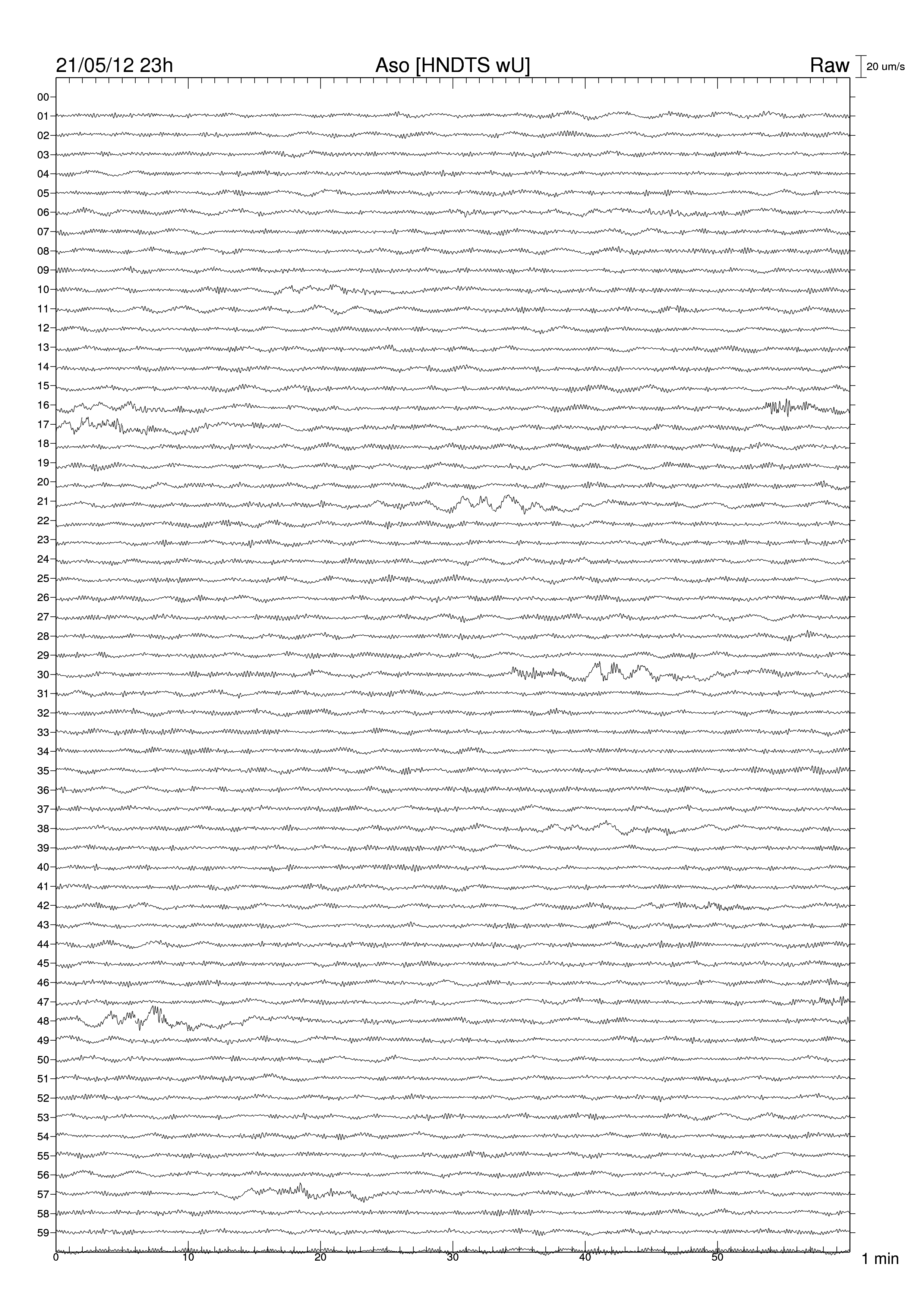 21/05/12 23h Aso [HNDTS wU] Raw 20 um/s

00
01
02
03
04
05
06
07
08
09
10
11
12
13
14
15
16
17
18
19
20
21
22
23
24
25
26
27
28
29
30
31
32
33
34
35
36
37
38
39
40
41
42
43
44
45
46
47
48
49
50
51
52
53
54
55
56
57
58
59

0 10 20 30 40 50 1 min